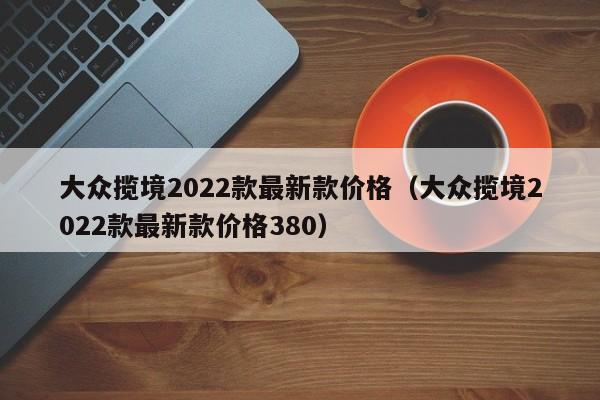 大众揽境2022款最新款价格（大众揽境2022款最新款价格380）